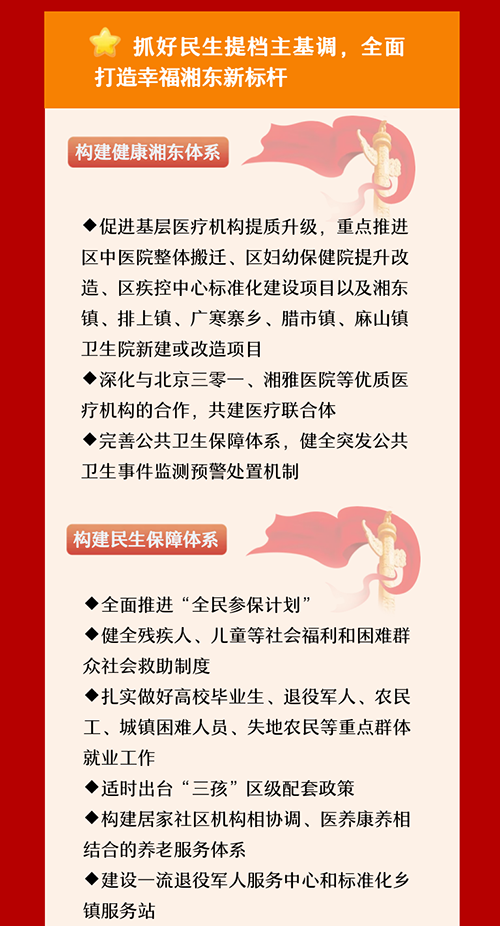 抓好民生提档主基调，全面打造幸福湘东新标杆

构建健康湘东体系

◆促进基层医疗机构提质升级，重点推进区中医院整体搬迁、区妇幼保健院提升改造、区疾控中心标准化建设项目以及湘东镇、排上镇、广寒寨乡、腊市镇、麻山镇卫生院新建或改造项目
◆深化与北京三零一、湘雅医院等优质医疗机构的合作，共建医疗联合体
◆完善公共卫生保障体系，健全突发公共卫生事件监测预警处置机制

构建民生保障体系

◆全面推进“全民参保计划”
◆健全残疾人、儿童等社会福利和困难群众社会救助制度
◆扎实做好高校毕业生、退役军人、农民工、城镇困难人员、失地农民等重点群体就业工作
◆适时出台“三孩”区级配套政策
◆构建居家社区机构相协调、医养康养相结合的养老服务体系
◆建设一流退役军人服务中心和标准化乡镇服务站